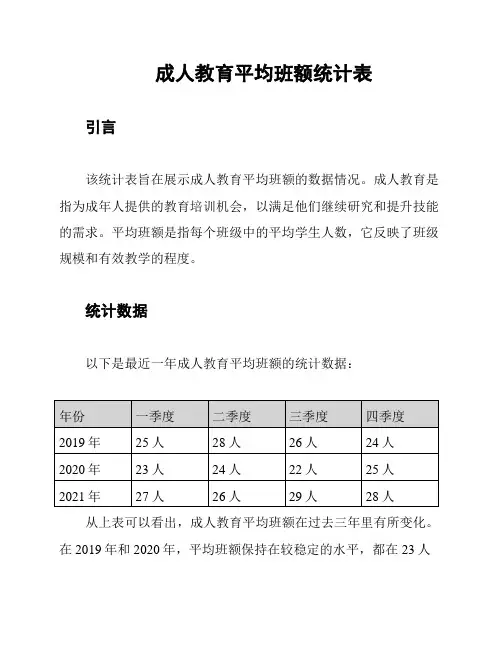 成人教育平均班额统计表

引言

该统计表旨在展示成人教育平均班额的数据情况。成人教育是指为成年人提供的教育培训机会，以满足他们继续研究和提升技能的需求。平均班额是指每个班级中的平均学生人数，它反映了班级规模和有效教学的程度。

统计数据

以下是最近一年成人教育平均班额的统计数据：

| 年份 | 一季度 | 二季度 | 三季度 | 四季度 |
|---|---|---|---|---|
| 2019 年 | 25 人 | 28 人 | 26 人 | 24 人 |
| 2020 年 | 23 人 | 24 人 | 22 人 | 25 人 |
| 2021 年 | 27 人 | 26 人 | 29 人 | 28 人 |

从上表可以看出，成人教育平均班额在过去三年里有所变化。在 2019 年和 2020 年，平均班额保持在较稳定的水平，都在 23 人